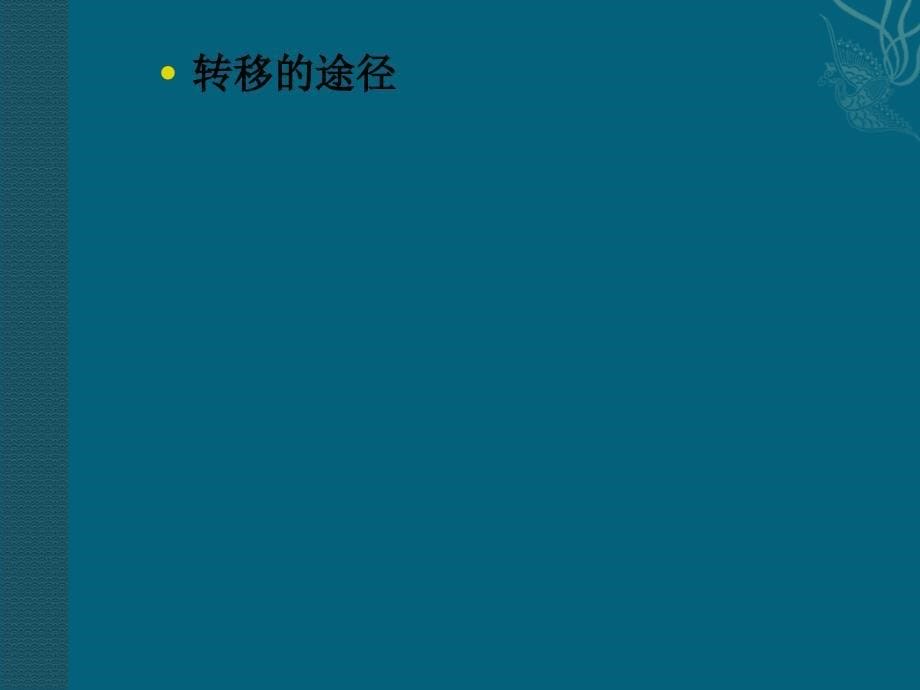 • 转移的途径